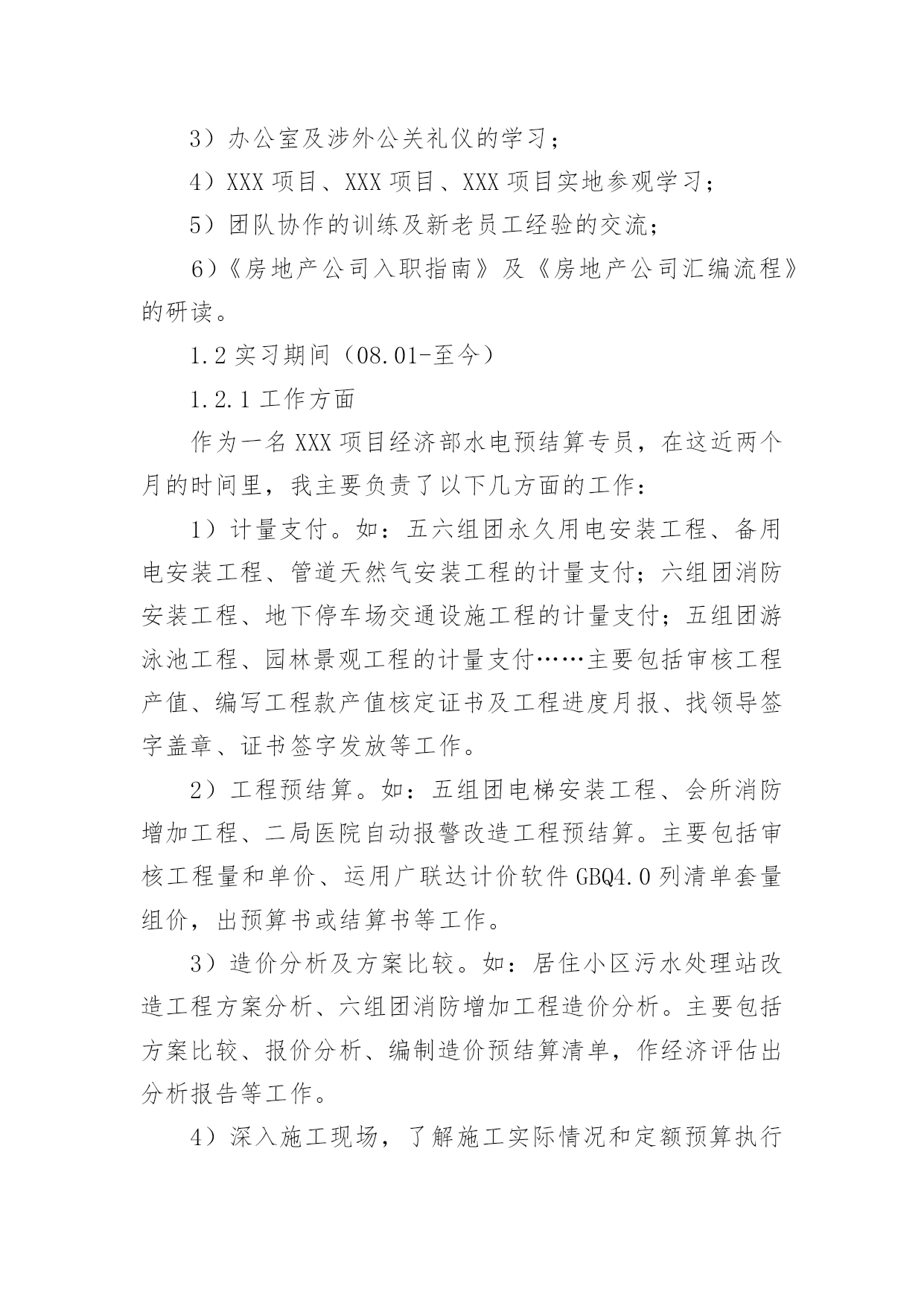 3）办公室及涉外公关礼仪的学习；

4）XXX 项目、XXX 项目、XXX 项目实地参观学习；

5）团队协作的训练及新老员工经验的交流；

6）《房地产公司入职指南》及《房地产公司汇编流程》的研读。

1.2 实习期间（08.01-至今）

1.2.1 工作方面

作为一名 XXX 项目经济部水电预结算专员，在这近两个月的时间里，我主要负责了以下几方面的工作：

1）计量支付。如：五六组团永久用电安装工程、备用电安装工程、管道天然气安装工程的计量支付；六组团消防安装工程、地下停车场交通设施工程的计量支付；五组团游泳池工程、园林景观工程的计量支付……主要包括审核工程产值、编写工程款产值核定证书及工程进度月报、找领导签字盖章、证书签字发放等工作。

2）工程预结算。如：五组团电梯安装工程、会所消防增加工程、二局医院自动报警改造工程预结算。主要包括审核工程量和单价、运用广联达计价软件 GBQ4.0 列清单套量组价，出预算书或结算书等工作。

3）造价分析及方案比较。如：居住小区污水处理站改造工程方案分析、六组团消防增加工程造价分析。主要包括方案比较、报价分析、编制造价预结算清单，作经济评估出分析报告等工作。

4）深入施工现场，了解施工实际情况和定额预算执行